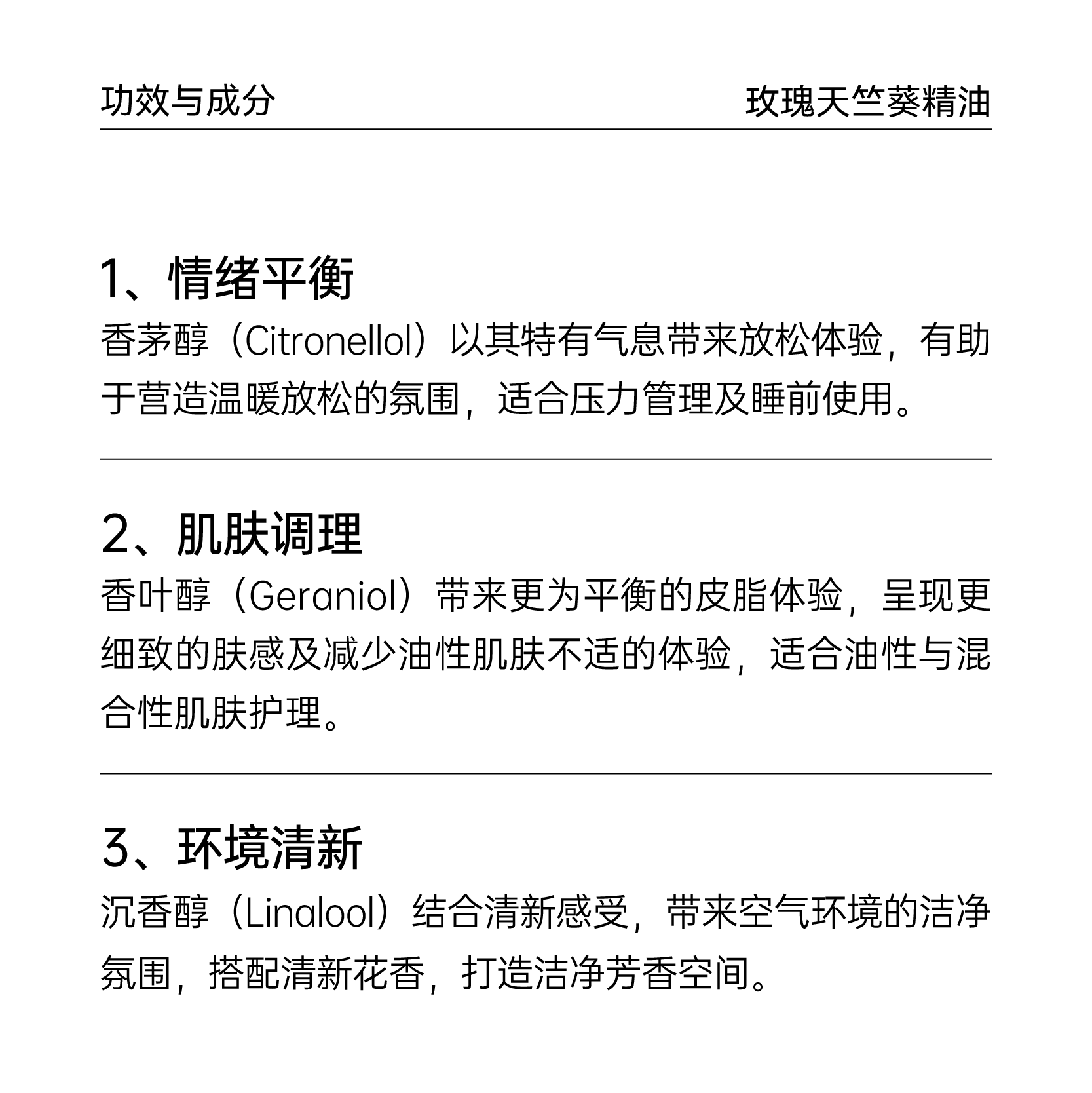 功效与成分

玫瑰天竺葵精油

1、情绪平衡

香茅醇（Citronellol）以其特有气息带来放松体验，有助于营造温暖放松的氛围，适合压力管理及睡前使用。

2、肌肤调理

香叶醇（Geraniol）带来更为平衡的皮脂体验，呈现更细致的肤感及减少油性肌肤不适的体验，适合油性与混合性肌肤护理。

3、环境清新

沉香醇（Linalool）结合清新感受，带来空气环境的洁净氛围，搭配清新花香，打造洁净芳香空间。